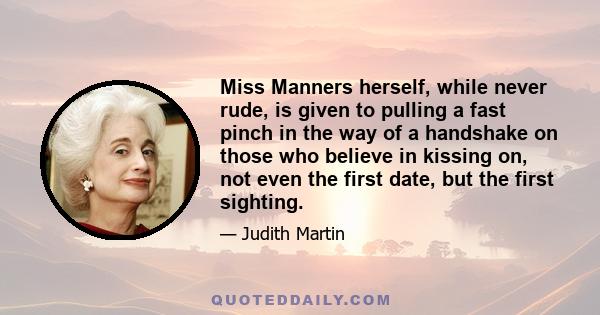 Miss Manners herself, while never rude, is given to pulling a fast pinch in the way of a handshake on those who believe in kissing on, not even the first date, but the first sighting.

— Judith Martin

QUOTEDDAILY.COM